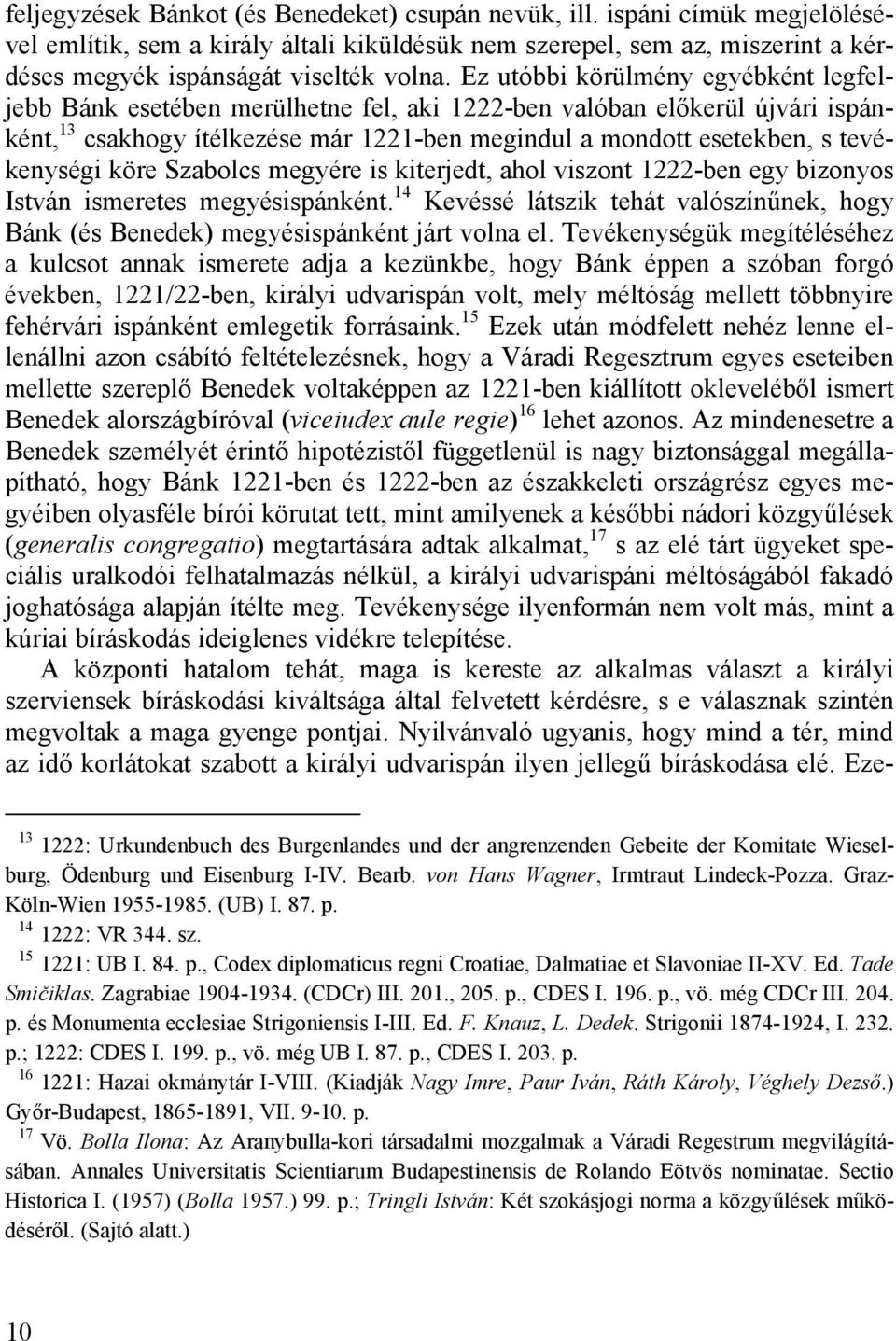 feljegyzések Bánkot (és Benedeket) csupán nevük, ill. ispáni címük megjelölésével említik, sem a király általi kiküldésük nem szerepel, sem az, miszerint a kérdéses megyék ispánságát viselték volna. Ez utóbbi körülmény egyébként legfeljebb Bánk esetében merülhetne fel, aki 1222-ben valóban előkerül újvári ispánként,$^{13}$ csakhogy ítélkezése már 1221-ben megindul a mondott esetekben, s tevékenységi köre Szabolcs megyére is kiterjedt, ahol viszont 1222-ben egy bizonyos István ismeretes megyésispánként.$^{14}$ Kevéssé látszik tehát valószínűnek, hogy Bánk (és Benedek) megyésispánként járt volna el. Tevékenységük megítéléséhez a kulcsot annak ismerete adja a kezünkbe, hogy Bánk éppen a szóban forgó években, 1221/22-ben, királyi udvarispán volt, mely méltóság mellett többnyire fehérvári ispánként emlegetik forrásaink.$^{15}$ Ezek után módfelett nehéz lenne ellenállni azon csábító feltételezésnek, hogy a Váradi Regesztrum egyes eseteiben mellette szereplő Benedek voltaképpen az 1221-ben kiállított okleveléből ismert Benedek alországbíróval (viceiudex aule regie)$^{16}$ lehet azonos. Az mindenesetre a Benedek személyét érintő hipotézistől függetlenül is nagy biztonsággal megállapítható, hogy Bánk 1221-ben és 1222-ben az északkeleti országrész egyes megyéiben olyasféle bírói körutat tett, mint amilyenek a későbbi nádori közgyűlések (generalis congregatio) megtartására adtak alkalmat,$^{17}$ s az elé tárt ügyeket speciális uralkodói felhatalmazás nélkül, a királyi udvarispáni méltóságából fakadó joghatósága alapján ítélte meg. Tevékenysége ilyenformán nem volt más, mint a kúriai bíráskodás ideiglenes vidékre telepítése.

A központi hatalom tehát, maga is kereste az alkalmas választ a királyi szerviensek bíráskodási kiváltsága által felvetett kérdésre, s e válasznak szintén megvoltak a maga gyenge pontjai. Nyilvánvaló ugyanis, hogy mind a tér, mind az idő korlátokat szabott a királyi udvarispán ilyen jellegű bíráskodása elé. Eze-

$^{13}$ 1222: Urkundenbuch des Burgenlandes und der angrenzenden Gebeite der Komitate Wieselburg, Ödenburg und Eisenburg I-IV. Bearb. von Hans Wagner, Irmtraut Lindeck-Pozza. Graz-Köln-Wien 1955-1985. (UB) I. 87. p.

$^{14}$ 1222: VR 344. sz.

$^{15}$ 1221: UB I. 84. p., Codex diplomaticus regni Croatiae, Dalmatiae et Slavoniae II-XV. Ed. Tade Smičiklas. Zagrabiae 1904-1934. (CDCr) III. 201., 205. p., CDES I. 196. p., vö. még CDCr III. 204. p. és Monumenta ecclesiae Strigoniensis I-III. Ed. F. Knauz, L. Dedek. Strigonii 1874-1924, I. 232. p.; 1222: CDES I. 199. p., vö. még UB I. 87. p., CDES I. 203. p.

$^{16}$ 1221: Hazai okmánytár I-VIII. (Kiadják Nagy Imre, Paur Iván, Ráth Károly, Véghely Dezső.) Győr-Budapest, 1865-1891, VII. 9-10. p.

$^{17}$ Vö. Bolla Ilona: Az Aranybulla-kori társadalmi mozgalmak a Váradi Regestrum megvilágításában. Annales Universitatis Scientiarum Budapestinensis de Rolando Eötvös nominatae. Sectio Historica I. (1957) (Bolla 1957.) 99. p.; Tringli István: Két szokásjogi norma a közgyűlések működéséről. (Sajtó alatt.)

10